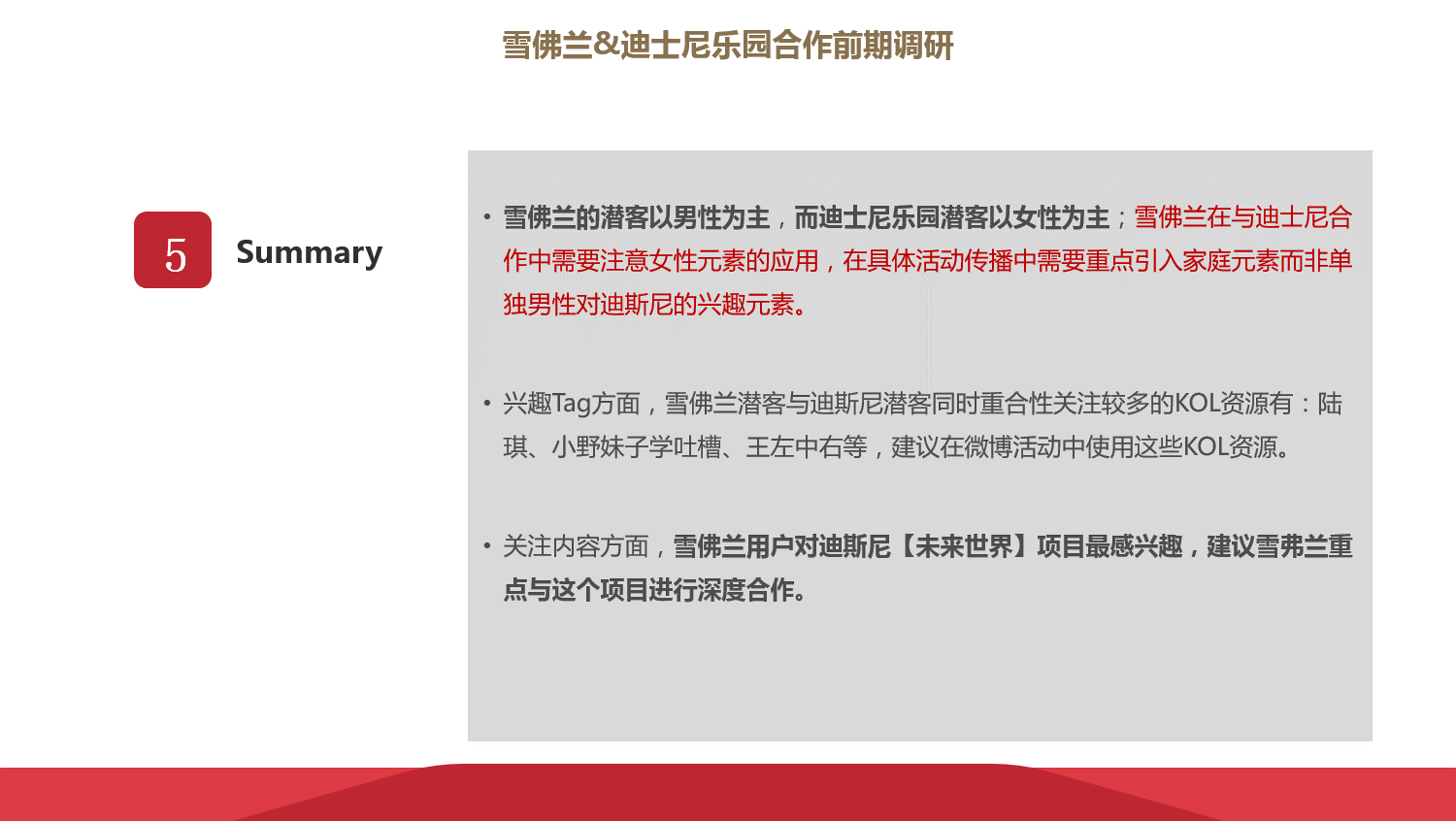 雪佛兰&迪士尼乐园合作前期调研

5

Summary

• 雪佛兰的潜客以男性为主，而迪士尼乐园潜客以女性为主；雪佛兰在与迪士尼合作中需要注意女性元素的应用，在具体活动传播中需要重点引入家庭元素而非单独男性对迪斯尼的兴趣元素。

• 兴趣Tag方面，雪佛兰潜客与迪斯尼潜客同时重合性关注较多的KOL资源有：陆琪、小野妹子学吐槽、王左中右等，建议在微博活动中使用这些KOL资源。

• 关注内容方面，雪佛兰用户对迪斯尼【未来世界】项目最感兴趣，建议雪弗兰重点与这个项目进行深度合作。